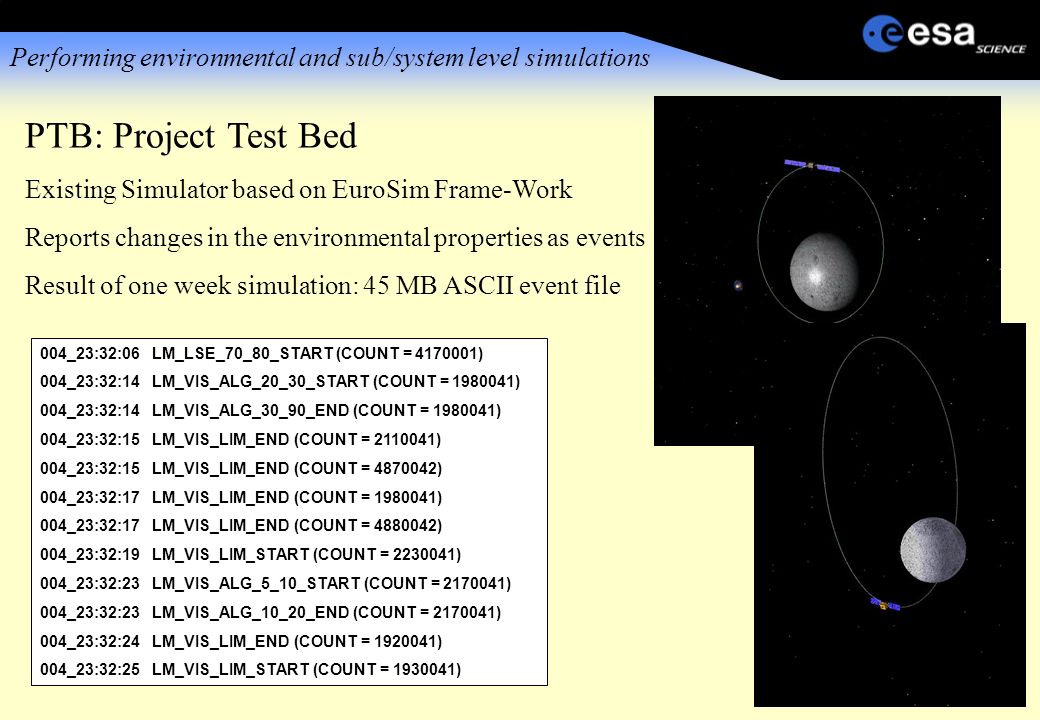 Performing environmental and sub/system level simulations

esa SCIENCE

PTB: Project Test Bed

Existing Simulator based on EuroSim Frame-Work

Reports changes in the environmental properties as events

Result of one week simulation: 45 MB ASCII event file

004_23:32:06 LM_LSE_70_80_START (COUNT = 4170001)
004_23:32:14 LM_VIS_ALG_20_30_START (COUNT = 1980041)
004_23:32:14 LM_VIS_ALG_30_90_END (COUNT = 1980041)
004_23:32:15 LM_VIS_LIM_END (COUNT = 2110041)
004_23:32:15 LM_VIS_LIM_END (COUNT = 4870042)
004_23:32:17 LM_VIS_LIM_END (COUNT = 1980041)
004_23:32:17 LM_VIS_LIM_END (COUNT = 4880042)
004_23:32:19 LM_VIS_LIM_START (COUNT = 2230041)
004_23:32:23 LM_VIS_ALG_5_10_START (COUNT = 2170041)
004_23:32:23 LM_VIS_ALG_10_20_END (COUNT = 2170041)
004_23:32:24 LM_VIS_LIM_END (COUNT = 1920041)
004_23:32:25 LM_VIS_LIM_START (COUNT = 1930041)